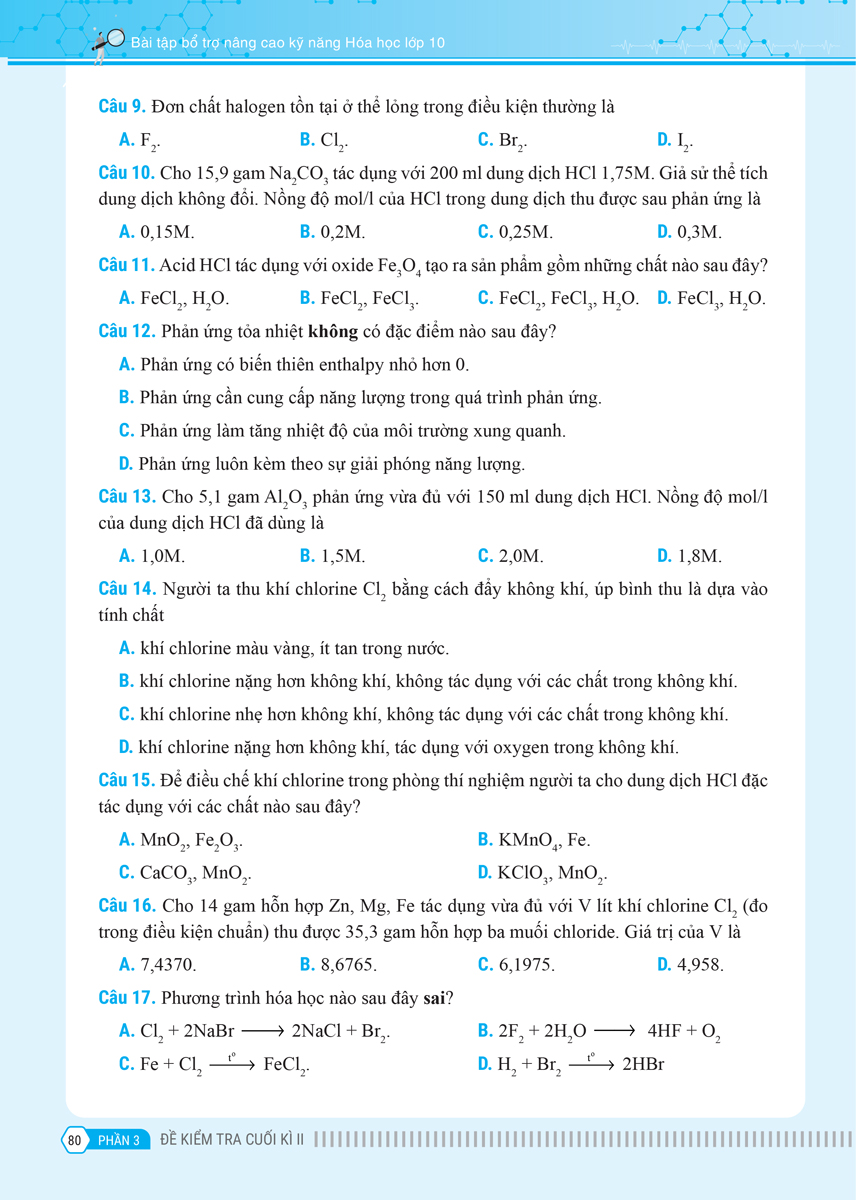 Bài tập bổ trợ nâng cao kỹ năng Hóa học lớp 10

Câu 9. Đơn chất halogen tồn tại ở thể lỏng trong điều kiện thường là

A. $F_2$.
B. $Cl_2$.
C. $Br_2$.
D. $I_2$.

Câu 10. Cho 15,9 gam $Na_2CO_3$ tác dụng với 200 ml dung dịch HCl 1,75M. Giả sử thể tích dung dịch không đổi. Nồng độ mol/l của HCl trong dung dịch thu được sau phản ứng là

A. 0,15M.
B. 0,2M.
C. 0,25M.
D. 0,3M.

Câu 11. Acid HCl tác dụng với oxide $Fe_3O_4$ tạo ra sản phẩm gồm những chất nào sau đây?

A. $FeCl_2$, $H_2O$.
B. $FeCl_2$, $FeCl_3$.
C. $FeCl_2$, $FeCl_3$, $H_2O$.
D. $FeCl_3$, $H_2O$.

Câu 12. Phản ứng tỏa nhiệt không có đặc điểm nào sau đây?

A. Phản ứng có biến thiên enthalpy nhỏ hơn 0.

B. Phản ứng cần cung cấp năng lượng trong quá trình phản ứng.

C. Phản ứng làm tăng nhiệt độ của môi trường xung quanh.

D. Phản ứng luôn kèm theo sự giải phóng năng lượng.

Câu 13. Cho 5,1 gam $Al_2O_3$ phản ứng vừa đủ với 150 ml dung dịch HCl. Nồng độ mol/l của dung dịch HCl đã dùng là

A. 1,0M.
B. 1,5M.
C. 2,0M.
D. 1,8M.

Câu 14. Người ta thu khí chlorine $Cl_2$ bằng cách đẩy không khí, úp bình thu là dựa vào tính chất

A. khí chlorine màu vàng, ít tan trong nước.

B. khí chlorine nặng hơn không khí, không tác dụng với các chất trong không khí.

C. khí chlorine nhẹ hơn không khí, không tác dụng với các chất trong không khí.

D. khí chlorine nặng hơn không khí, tác dụng với oxygen trong không khí.

Câu 15. Để điều chế khí chlorine trong phòng thí nghiệm người ta cho dung dịch HCl đặc tác dụng với các chất nào sau đây?

A. $MnO_2$, $Fe_2O_3$.
B. $KMnO_4$, Fe.
C. $CaCO_3$, $MnO_2$.
D. $KClO_3$, $MnO_2$.

Câu 16. Cho 14 gam hỗn hợp Zn, Mg, Fe tác dụng vừa đủ với V lít khí chlorine $Cl_2$ (đo trong điều kiện chuẩn) thu được 35,3 gam hỗn hợp ba muối chloride. Giá trị của V là

A. 7,4370.
B. 8,6765.
C. 6,1975.
D. 4,958.

Câu 17. Phương trình hóa học nào sau đây sai?

A. $Cl_2 + 2NaBr \longrightarrow 2NaCl + Br_2$.
B. $2F_2 + 2H_2O \longrightarrow 4HF + O_2$
C. $Fe + Cl_2 \xrightarrow{t^o} FeCl_2$.
D. $H_2 + Br_2 \xrightarrow{t^o} 2HBr$

80 PHẦN 3 ĐỀ KIỂM TRA CUỐI KÌ II